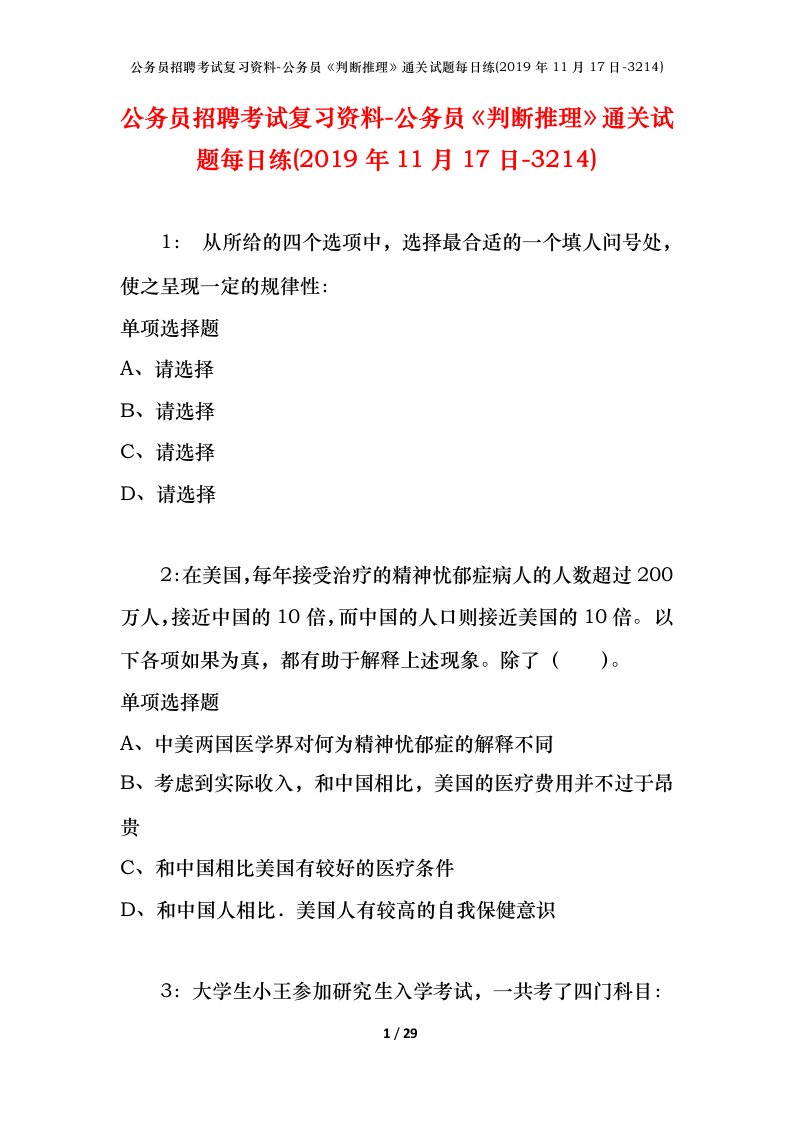 公务员招聘考试复习资料-公务员《判断推理》通关试题每日练(2019 年 11 月 17 日-3214)

公务员招聘考试复习资料-公务员《判断推理》通关试题每日练(2019 年 11 月 17 日-3214)

1： 从所给的四个选项中，选择最合适的一个填人问号处，使之呈现一定的规律性：

单项选择题

A、请选择

B、请选择

C、请选择

D、请选择

2：在美国，每年接受治疗的精神忧郁症病人的人数超过 200 万人，接近中国的 10 倍，而中国的人口则接近美国的 10 倍。以下各项如果为真，都有助于解释上述现象。除了（　　）。

单项选择题

A、中美两国医学界对何为精神忧郁症的解释不同

B、考虑到实际收入，和中国相比，美国的医疗费用并不过于昂贵

C、和中国相比美国有较好的医疗条件

D、和中国人相比．美国人有较高的自我保健意识

3：大学生小王参加研究生入学考试，一共考了四门科目：

1 / 29